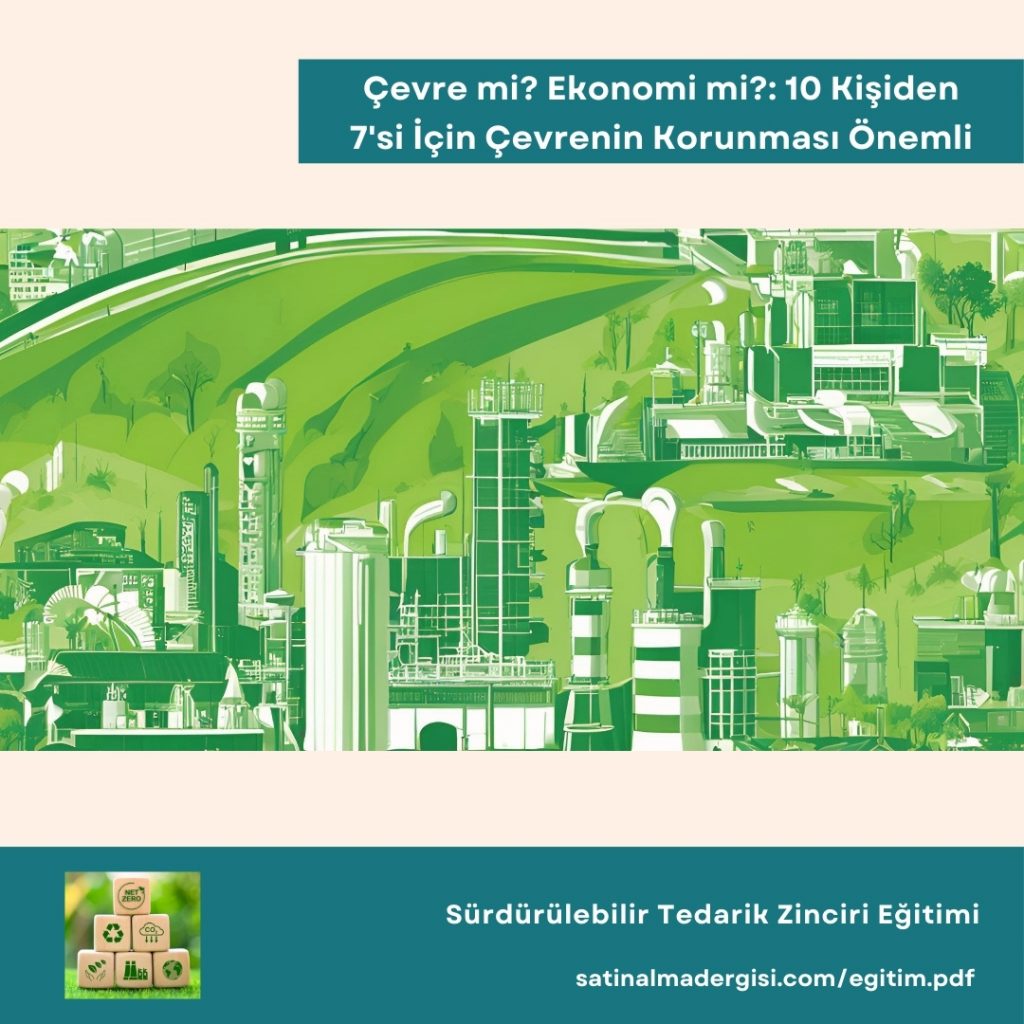 Çevre mi? Ekonomi mi?: 10 Kişiden 7'si İçin Çevrenin Korunması Önemli

NET ZERO

$CO_2$

Sürdürülebilir Tedarik Zinciri Eğitimi

satinalmadergisi.com/egitim.pdf